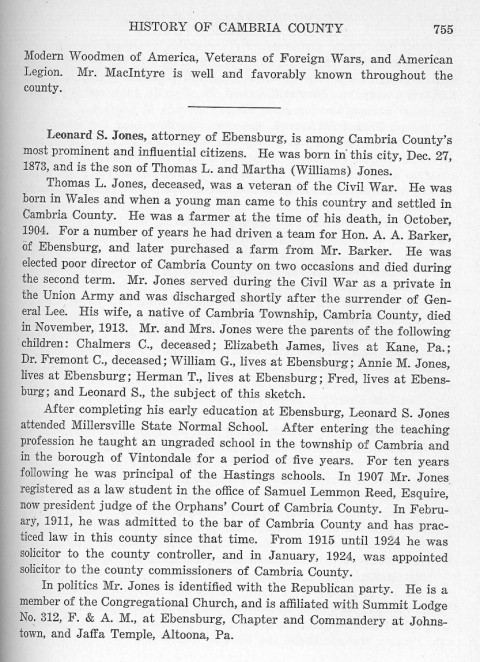 HISTORY OF CAMBRIA COUNTY 755

Modern Woodmen of America, Veterans of Foreign Wars, and American Legion. Mr. MacIntyre is well and favorably known throughout the county.

Leonard S. Jones, attorney of Ebensburg, is among Cambria County's most prominent and influential citizens. He was born in this city, Dec. 27, 1873, and is the son of Thomas L. and Martha (Williams) Jones.

Thomas L. Jones, deceased, was a veteran of the Civil War. He was born in Wales and when a young man came to this country and settled in Cambria County. He was a farmer at the time of his death, in October, 1904. For a number of years he had driven a team for Hon. A. A. Barker, of Ebensburg, and later purchased a farm from Mr. Barker. He was elected poor director of Cambria County on two occasions and died during the second term. Mr. Jones served during the Civil War as a private in the Union Army and was discharged shortly after the surrender of General Lee. His wife, a native of Cambria Township, Cambria County, died in November, 1913. Mr. and Mrs. Jones were the parents of the following children: Chalmers C., deceased; Elizabeth James, lives at Kane, Pa.; Dr. Fremont C., deceased; William G., lives at Ebensburg; Annie M. Jones, lives at Ebensburg; Herman T., lives at Ebensburg; Fred, lives at Ebensburg; and Leonard S., the subject of this sketch.

After completing his early education at Ebensburg, Leonard S. Jones attended Millersville State Normal School. After entering the teaching profession he taught an ungraded school in the township of Cambria and in the borough of Vintondale for a period of five years. For ten years following he was principal of the Hastings schools. In 1907 Mr. Jones registered as a law student in the office of Samuel Lemmon Reed, Esquire, now president judge of the Orphans' Court of Cambria County. In February, 1911, he was admitted to the bar of Cambria County and has practiced law in this county since that time. From 1915 until 1924 he was solicitor to the county controller, and in January, 1924, was appointed solicitor to the county commissioners of Cambria County.

In politics Mr. Jones is identified with the Republican party. He is a member of the Congregational Church, and is affiliated with Summit Lodge No. 312, F. & A. M., at Ebensburg, Chapter and Commandery at Johnstown, and Jaffa Temple, Altoona, Pa.